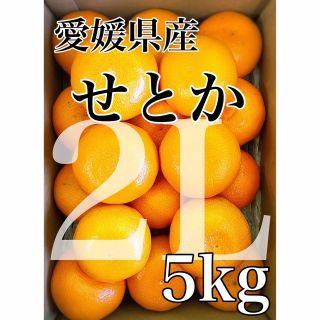 愛媛県産
せとか
2L
5kg